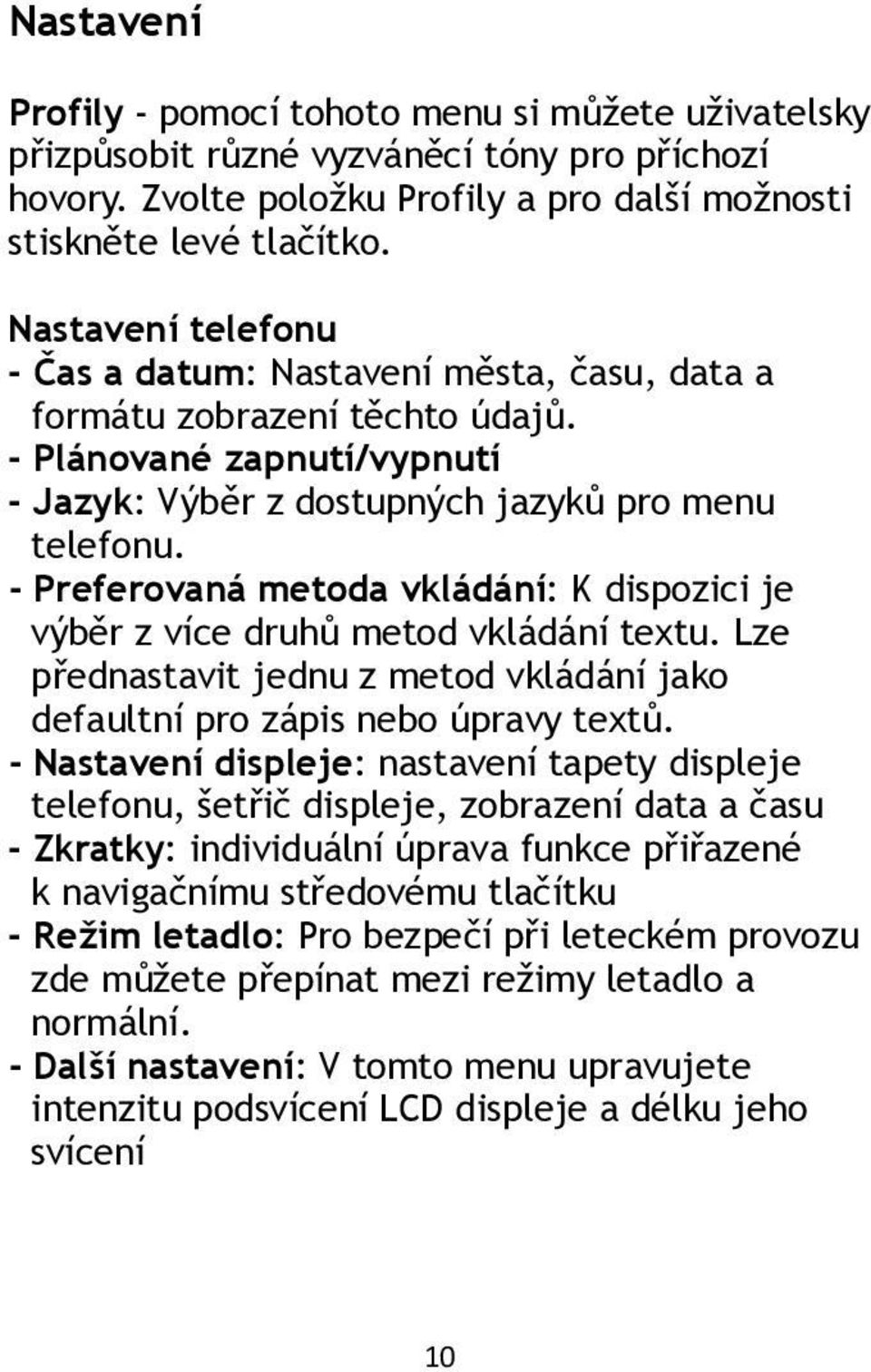 Nastavení

Profily - pomocí tohoto menu si můžete uživatelsky přizpůsobit různé vyzváněcí tóny pro příchozí hovory. Zvolte položku Profily a pro další možnosti stiskněte levé tlačítko.

Nastavení telefonu
- Čas a datum: Nastavení města, času, data a formátu zobrazení těchto údajů.
- Plánované zapnutí/vypnutí
- Jazyk: Výběr z dostupných jazyků pro menu telefonu.
- Preferovaná metoda vkládání: K dispozici je výběr z více druhů metod vkládání textu. Lze přednastavit jednu z metod vkládání jako defaultní pro zápis nebo úpravy textů.
- Nastavení displeje: nastavení tapety displeje telefonu, šetřič displeje, zobrazení data a času
- Zkratky: individuální úprava funkce přiřazené k navigačnímu středovému tlačítku
- Režim letadlo: Pro bezpečí při leteckém provozu zde můžete přepínat mezi režimy letadlo a normální.
- Další nastavení: V tomto menu upravujete intenzitu podsvícení LCD displeje a délku jeho svícení

10